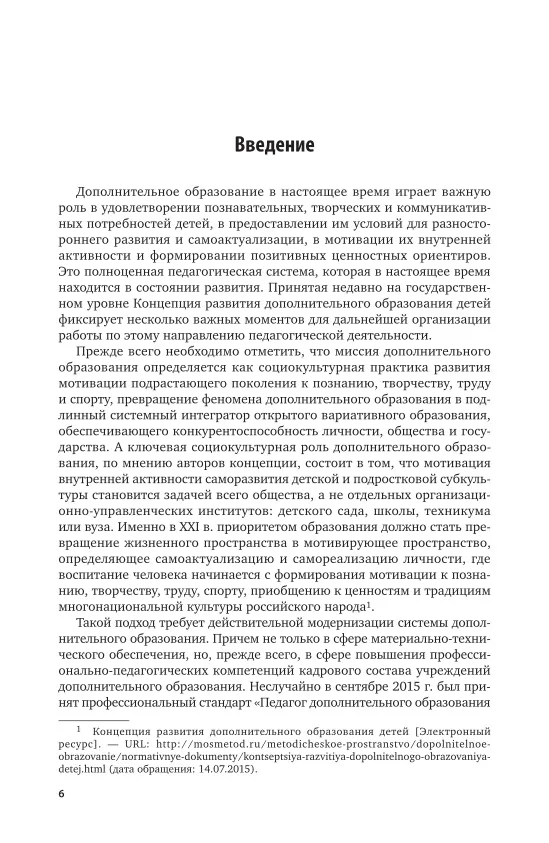 Введение

Дополнительное образование в настоящее время играет важную роль в удовлетворении познавательных, творческих и коммуникативных потребностей детей, в предоставлении им условий для разностороннего развития и самоактуализации, в мотивации их внутренней активности и формировании позитивных ценностных ориентиров. Это полноценная педагогическая система, которая в настоящее время находится в состоянии развития. Принятая недавно на государственном уровне Концепция развития дополнительного образования детей фиксирует несколько важных моментов для дальнейшей организации работы по этому направлению педагогической деятельности.

Прежде всего необходимо отметить, что миссия дополнительного образования определяется как социокультурная практика развития мотивации подрастающего поколения к познанию, творчеству, труду и спорту, превращение феномена дополнительного образования в подлинный системный интегратор открытого вариативного образования, обеспечивающего конкурентоспособность личности, общества и государства. А ключевая социокультурная роль дополнительного образования, по мнению авторов концепции, состоит в том, что мотивация внутренней активности саморазвития детской и подростковой субкультуры становится задачей всего общества, а не отдельных организационно-управленческих институтов: детского сада, школы, техникума или вуза. Именно в XXI в. приоритетом образования должно стать превращение жизненного пространства в мотивирующее пространство, определяющее самоактуализацию и самореализацию личности, где воспитание человека начинается с формирования мотивации к познанию, творчеству, труду, спорту, приобщению к ценностям и традициям многонациональной культуры российского народа$^1$.

Такой подход требует действительной модернизации системы дополнительного образования. Причем не только в сфере материально-технического обеспечения, но, прежде всего, в сфере повышения профессионально-педагогических компетенций кадрового состава учреждений дополнительного образования. Неслучайно в сентябре 2015 г. был принят профессиональный стандарт «Педагог дополнительного образования

$^1$ Концепция развития дополнительного образования детей [Электронный ресурс]. — URL: http://mosmetod.ru/metodicheskoe-prostranstvo/dopolnitelnoe-obrazovanie/normativnye-dokumenty/kontseptsiya-razvitiya-dopolnitelnogo-obrazovaniya-detej.html (дата обращения: 14.07.2015).

6